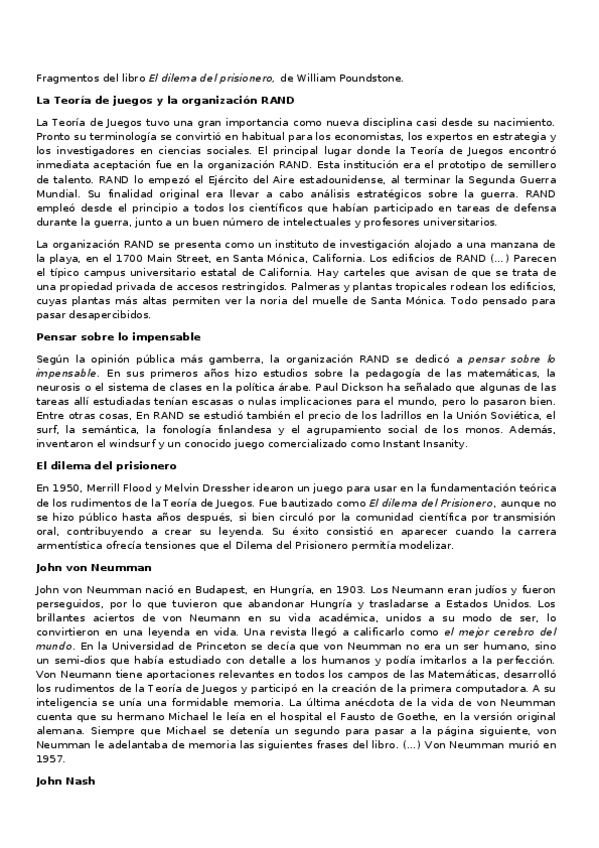 Fragmentos del libro El dilema del prisionero, de William Poundstone.

La Teoría de juegos y la organización RAND

La Teoría de Juegos tuvo una gran importancia como nueva disciplina casi desde su nacimiento. Pronto su terminología se convirtió en habitual para los economistas, los expertos en estrategia y los investigadores en ciencias sociales. El principal lugar donde la Teoría de Juegos encontró inmediata aceptación fue en la organización RAND. Esta institución era el prototipo de semillero de talento. RAND lo empezó el Ejército del Aire estadounidense, al terminar la Segunda Guerra Mundial. Su finalidad original era llevar a cabo análisis estratégicos sobre la guerra. RAND empleó desde el principio a todos los científicos que habían participado en tareas de defensa durante la guerra, junto a un buen número de intelectuales y profesores universitarios.

La organización RAND se presenta como un instituto de investigación alojado a una manzana de la playa, en el 1700 Main Street, en Santa Mónica, California. Los edificios de RAND (...) Parecen el típico campus universitario estatal de California. Hay carteles que avisan de que se trata de una propiedad privada de accesos restringidos. Palmeras y plantas tropicales rodean los edificios, cuyas plantas más altas permiten ver la noria del muelle de Santa Mónica. Todo pensado para pasar desapercibidos.

Pensar sobre lo impensable

Según la opinión pública más gamberra, la organización RAND se dedicó a pensar sobre lo impensable. En sus primeros años hizo estudios sobre la pedagogía de las matemáticas, la neurosis o el sistema de clases en la política árabe. Paul Dickson ha señalado que algunas de las tareas allí estudiadas tenían escasas o nulas implicaciones para el mundo, pero lo pasaron bien. Entre otras cosas, En RAND se estudió también el precio de los ladrillos en la Unión Soviética, el surf, la semántica, la fonología finlandesa y el agrupamiento social de los monos. Además, inventaron el windsurf y un conocido juego comercializado como Instant Insanity.

El dilema del prisionero

En 1950, Merrill Flood y Melvin Dressher idearon un juego para usar en la fundamentación teórica de los rudimentos de la Teoría de Juegos. Fue bautizado como El dilema del Prisionero, aunque no se hizo público hasta años después, si bien circuló por la comunidad científica por transmisión oral, contribuyendo a crear su leyenda. Su éxito consistió en aparecer cuando la carrera armentística ofrecía tensiones que el Dilema del Prisionero permitía modelizar.

John von Neumman

John von Neumman nació en Budapest, en Hungría, en 1903. Los Neumann eran judíos y fueron perseguidos, por lo que tuvieron que abandonar Hungría y trasladarse a Estados Unidos. Los brillantes aciertos de von Neumann en su vida académica, unidos a su modo de ser, lo convirtieron en una leyenda en vida. Una revista llegó a calificarlo como el mejor cerebro del mundo. En la Universidad de Princeton se decía que von Neumman no era un ser humano, sino un semi-dios que había estudiado con detalle a los humanos y podía imitarlos a la perfección. Von Neumann tiene aportaciones relevantes en todos los campos de las Matemáticas, desarrolló los rudimentos de la Teoría de Juegos y participó en la creación de la primera computadora. A su inteligencia se unía una formidable memoria. La última anécdota de la vida de von Neumman cuenta que su hermano Michael le leía en el hospital el Fausto de Goethe, en la versión original alemana. Siempre que Michael se detenía un segundo para pasar a la página siguiente, von Neumman le adelantaba de memoria las siguientes frases del libro. (...) Von Neumman murió en 1957.

John Nash